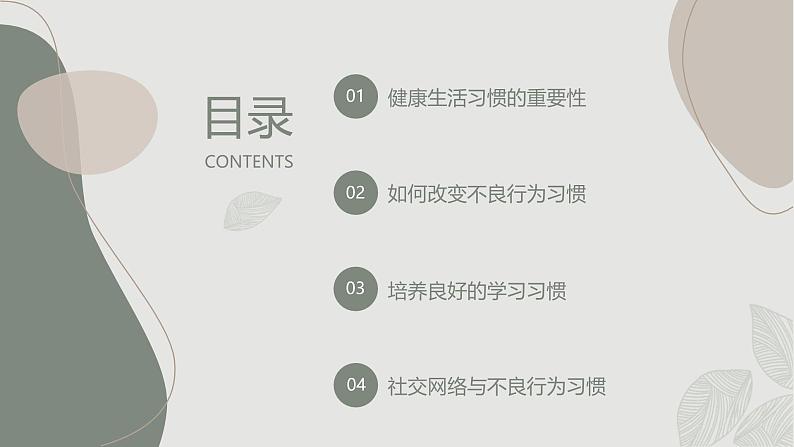 目录
CONTENTS

01 健康生活习惯的重要性

02 如何改变不良行为习惯

03 培养良好的学习习惯

04 社交网络与不良行为习惯